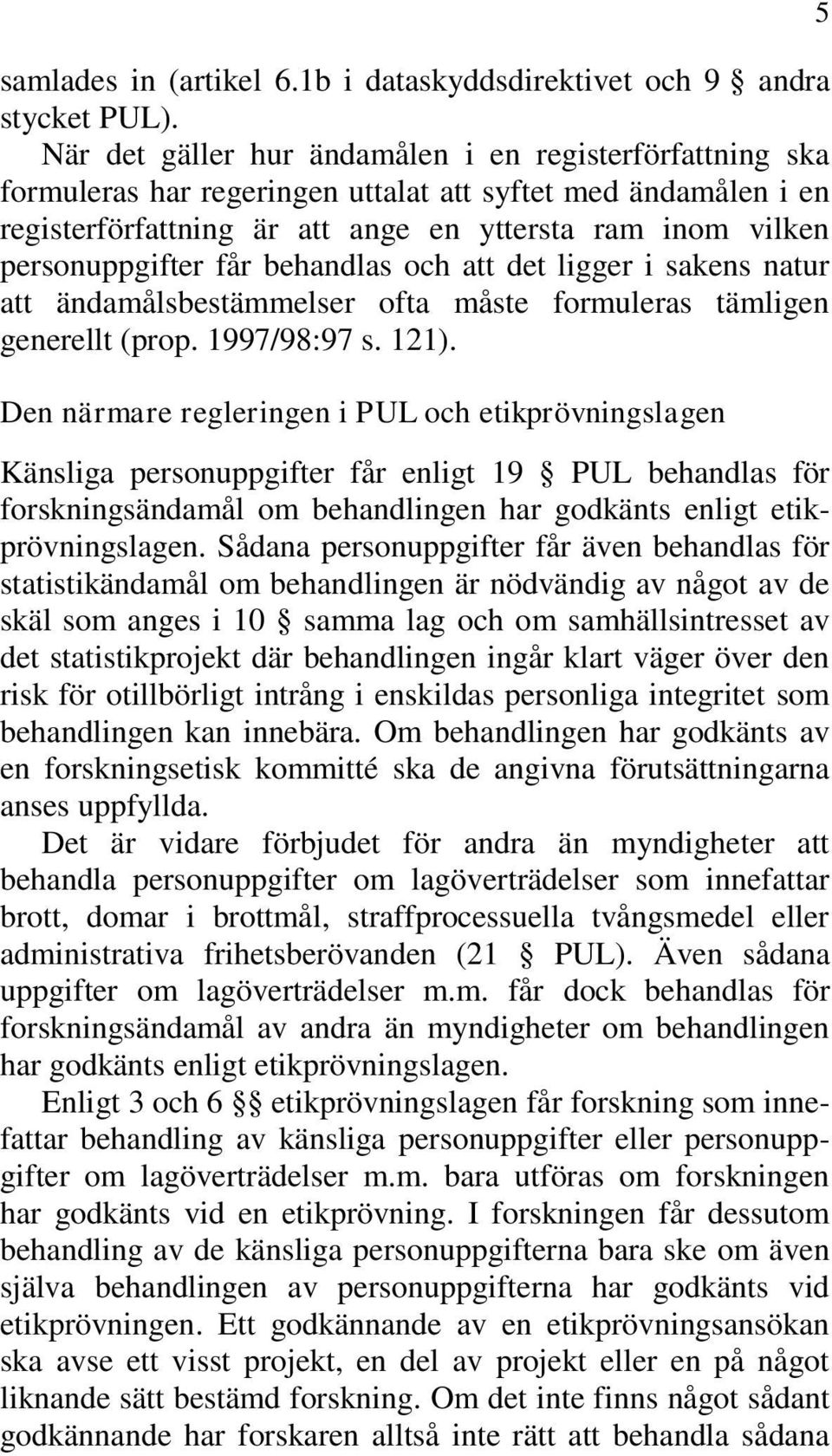 5

samlades in (artikel 6.1b i dataskyddsdirektivet och 9 § andra stycket PUL).

När det gäller hur ändamålen i en registerförfattning ska formuleras har regeringen uttalat att syftet med ändamålen i en registerförfattning är att ange en yttersta ram inom vilken personuppgifter får behandlas och att det ligger i sakens natur att ändamålsbestämmelser ofta måste formuleras tämligen generellt (prop. 1997/98:97 s. 121).

Den närmare regleringen i PUL och etikprövningslagen

Känsliga personuppgifter får enligt 19 § PUL behandlas för forskningsändamål om behandlingen har godkänts enligt etikprövningslagen. Sådana personuppgifter får även behandlas för statistikändamål om behandlingen är nödvändig av något av de skäl som anges i 10 § samma lag och om samhällsintresset av det statistikprojekt där behandlingen ingår klart väger över den risk för otillbörligt intrång i enskildas personliga integritet som behandlingen kan innebära. Om behandlingen har godkänts av en forskningsetisk kommitté ska de angivna förutsättningarna anses uppfyllda.

Det är vidare förbjudet för andra än myndigheter att behandla personuppgifter om lagöverträdelser som innefattar brott, domar i brottmål, straffprocessuella tvångsmedel eller administrativa frihetsberövanden (21 § PUL). Även sådana uppgifter om lagöverträdelser m.m. får dock behandlas för forskningsändamål av andra än myndigheter om behandlingen har godkänts enligt etikprövningslagen.

Enligt 3 och 6 §§ etikprövningslagen får forskning som innefattar behandling av känsliga personuppgifter eller personuppgifter om lagöverträdelser m.m. bara utföras om forskningen har godkänts vid en etikprövning. I forskningen får dessutom behandling av de känsliga personuppgifterna bara ske om även själva behandlingen av personuppgifterna har godkänts vid etikprövningen. Ett godkännande av en etikprövningsansökan ska avse ett visst projekt, en del av projekt eller en på något liknande sätt bestämd forskning. Om det inte finns något sådant godkännande har forskaren alltså inte rätt att behandla sådana